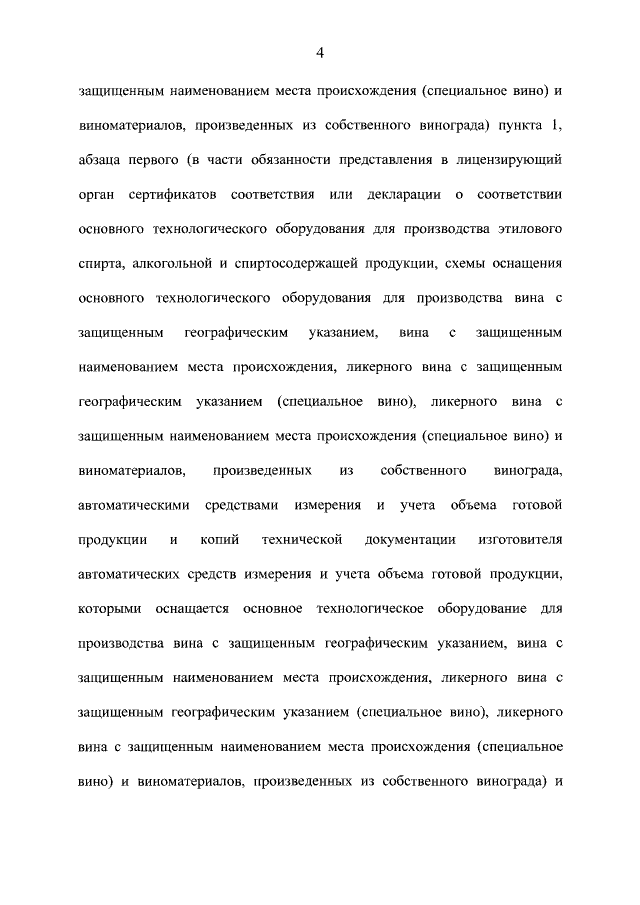 4

защищенным наименованием места происхождения (специальное вино) и виноматериалов, произведенных из собственного винограда) пункта 1, абзаца первого (в части обязанности представления в лицензирующий орган сертификатов соответствия или декларации о соответствии основного технологического оборудования для производства этилового спирта, алкогольной и спиртосодержащей продукции, схемы оснащения основного технологического оборудования для производства вина с защищенным географическим указанием, вина с защищенным наименованием места происхождения, ликерного вина с защищенным географическим указанием (специальное вино), ликерного вина с защищенным наименованием места происхождения (специальное вино) и виноматериалов, произведенных из собственного винограда, автоматическими средствами измерения и учета объема готовой продукции и копий технической документации изготовителя автоматических средств измерения и учета объема готовой продукции, которыми оснащается основное технологическое оборудование для производства вина с защищенным географическим указанием, вина с защищенным наименованием места происхождения, ликерного вина с защищенным географическим указанием (специальное вино), ликерного вина с защищенным наименованием места происхождения (специальное вино) и виноматериалов, произведенных из собственного винограда) и